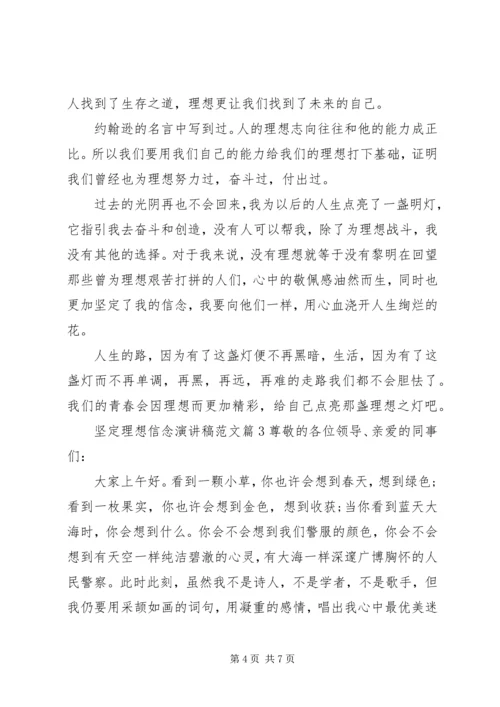 人找到了生存之道，理想更让我们找到了未来的自己。

约翰逊的名言中写到过。人的理想志向往往和他的能力成正比。所以我们要用我们自己的能力给我们的理想打下基础，证明我们曾经也为理想努力过，奋斗过，付出过。

过去的光阴再也不会回来，我为以后的人生点亮了一盏明灯，它指引我去奋斗和创造，没有人可以帮我，除了为理想战斗，我没有其他的选择。对于我来说，没有理想就等于没有黎明在回望那些曾为理想艰苦打拼的人们，心中的敬佩感油然而生，同时也更加坚定了我的信念，我要向他们一样，用心血浇开人生绚烂的花。

人生的路，因为有了这盏灯便不再黑暗，生活，因为有了这盏灯而不再单调，再黑，再远，再难的走路我们都不会胆怯了。我们的青春会因理想而更加精彩，给自己点亮那盏理想之灯吧。

坚定理想信念演讲稿范文篇3尊敬的各位领导、亲爱的同事们：

大家上午好。看到一颗小草，你也许会想到春天，想到绿色；看到一枚果实，你也许会想到金色，想到收获；当你看到蓝天大海时，你会想到什么。你会不会想到我们警服的颜色，你会不会想到有天空一样纯洁碧澈的心灵，有大海一样深邃广博胸怀的人民警察。此时此刻，虽然我不是诗人，不是学者，不是歌手，但我仍要用采颉如画的词句，用凝重的感情，唱出我心中最优美迷

第4页 共7页